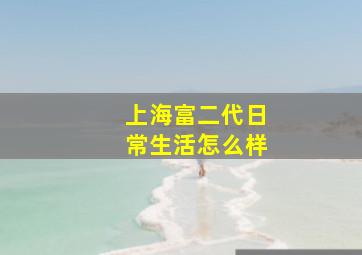 上海富二代日常生活怎么样